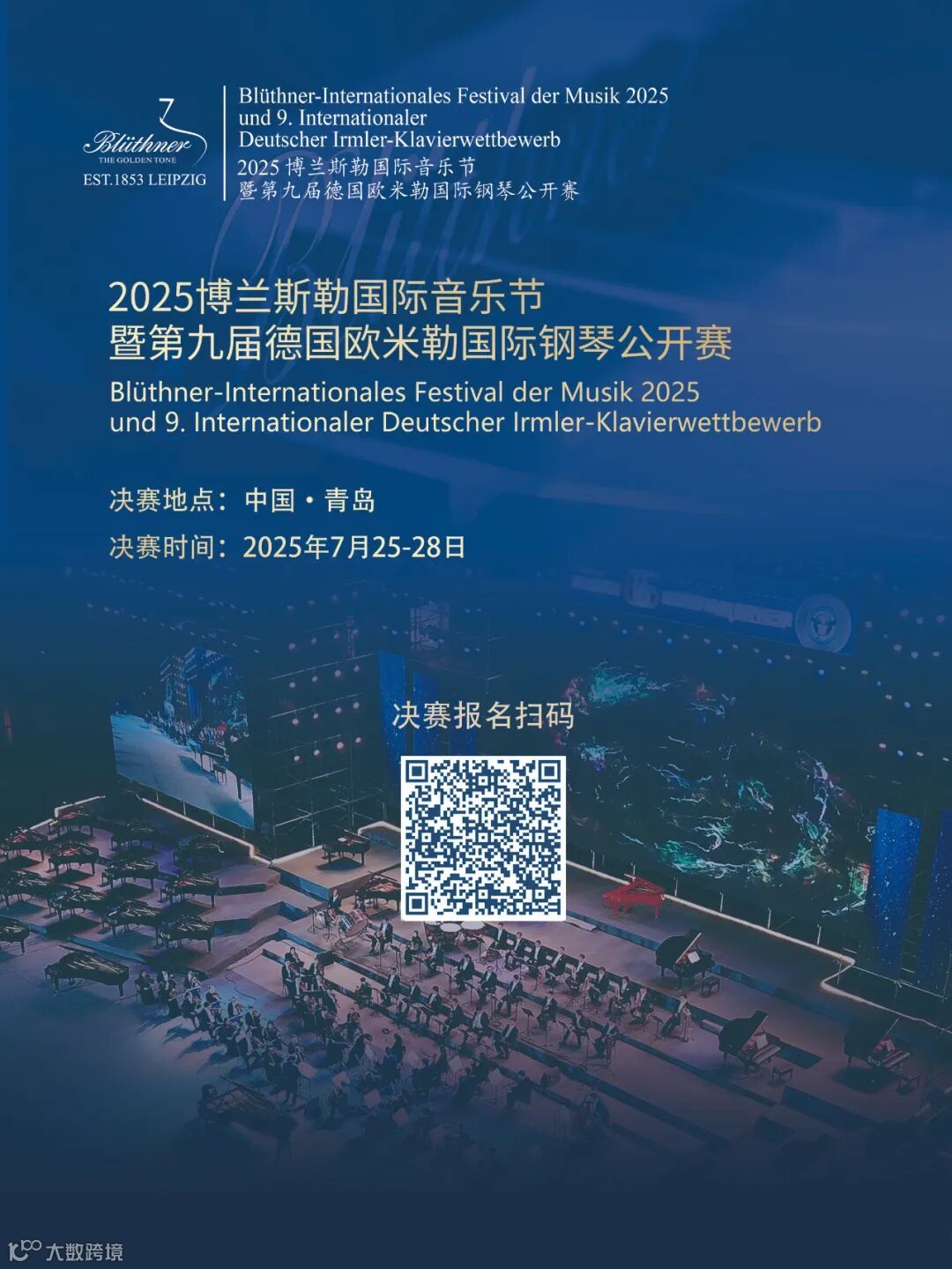 Blüthner
THE GOLDEN TONE
EST.1853 LEIPZIG

Blüthner-Internationales Festival der Musik 2025
und 9. Internationaler
Deutscher Irmler-Klavierwettbewerb
2025博兰斯勒国际音乐节
暨第九届德国欧米勒国际钢琴公开赛

2025博兰斯勒国际音乐节
暨第九届德国欧米勒国际钢琴公开赛
Blüthner-Internationales Festival der Musik 2025
und 9. Internationaler Deutscher Irmler-Klavierwettbewerb

决赛地点：中国·青岛
决赛时间：2025年7月25-28日

决赛报名扫码

大数跨境